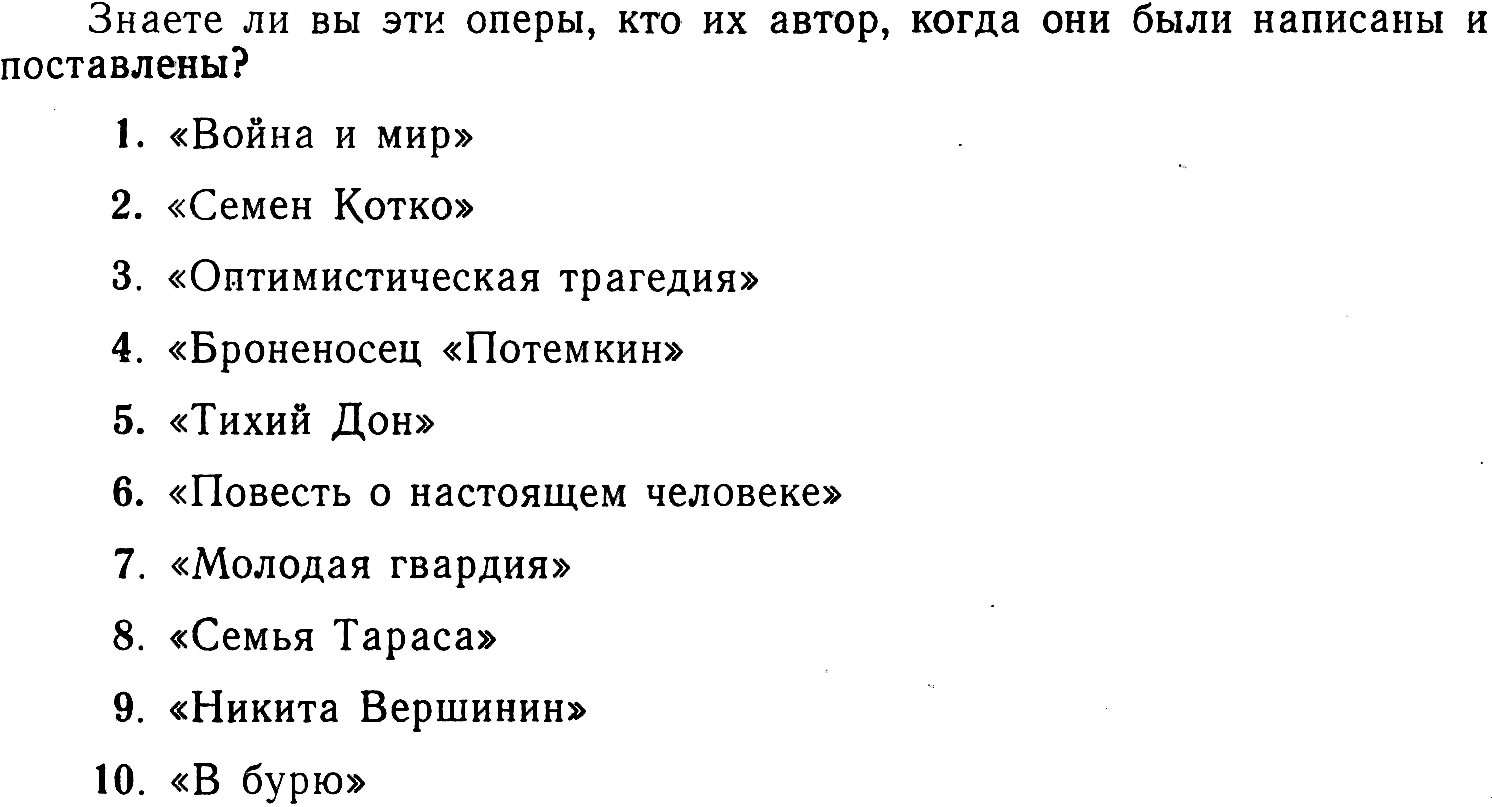 Знаете ли вы эти оперы, кто их автор, когда они были написаны и поставлены?

1. «Война и мир»

2. «Семен Котко»

3. «Оптимистическая трагедия»

4. «Броненосец «Потемкин»

5. «Тихий Дон»

6. «Повесть о настоящем человеке»

7. «Молодая гвардия»

8. «Семья Тараса»

9. «Никита Вершинин»

10. «В бурю»